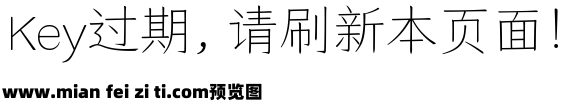 Key过期，请刷新本页面！

www.mian fei zi ti.com预览图